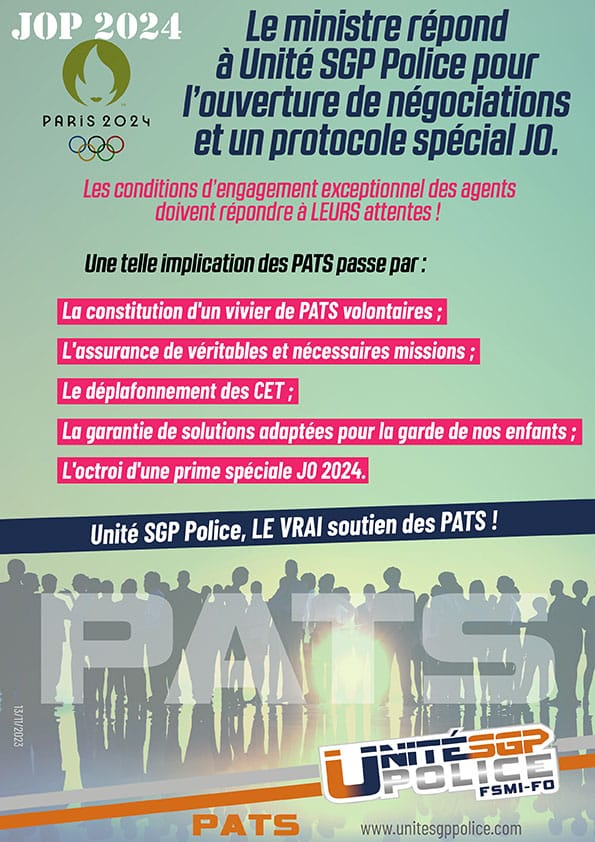 JOP 2024

PARIS 2024

Le ministre répond à Unité SGP Police pour l'ouverture de négociations et un protocole spécial JO.

Les conditions d'engagement exceptionnel des agents doivent répondre à LEURS attentes !

Une telle implication des PATS passe par :

La constitution d'un vivier de PATS volontaires ;

L'assurance de véritables et nécessaires missions ;

Le déplafonnement des CET ;

La garantie de solutions adaptées pour la garde de nos enfants ;

L'octroi d'une prime spéciale JO 2024.

Unité SGP Police, LE VRAI soutien des PATS !

PATS

13/11/2023

UNITÉ SGP POLICE FSMI-FO

PATS

www.unitesgppolice.com